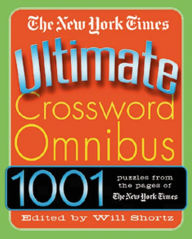 The New York Times

Ultimate Crossword Omnibus

1001 puzzles from the pages of The New York Times

Edited by Will Shortz